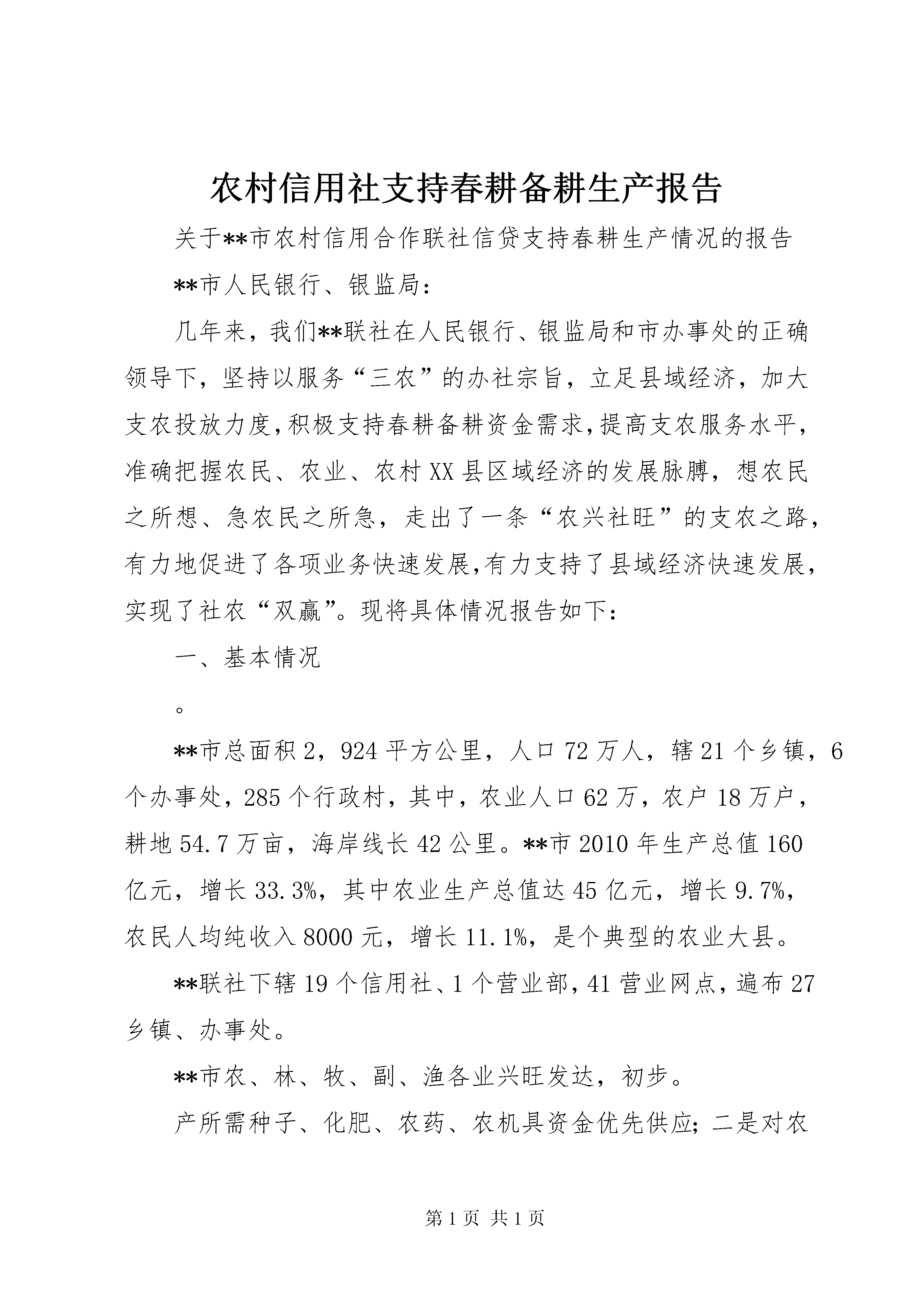 农村信用社支持春耕备耕生产报告

关于**市农村信用合作联社信贷支持春耕生产情况的报告

**市人民银行、银监局：

几年来，我们**联社在人民银行、银监局和市办事处的正确领导下，坚持以服务“三农”的办社宗旨，立足县域经济，加大支农投放力度，积极支持春耕备耕资金需求，提高支农服务水平，准确把握农民、农业、农村XX县区域经济的发展脉膊，想农民之所想、急农民之所急，走出了一条“农兴社旺”的支农之路，有力地促进了各项业务快速发展，有力支持了县域经济快速发展，实现了社农“双赢”。现将具体情况报告如下：

一、基本情况

。

**市总面积2，924平方公里，人口72万人，辖21个乡镇，6个办事处，285个行政村，其中，农业人口62万，农户18万户，耕地54.7万亩，海岸线长42公里。**市2010年生产总值160亿元，增长33.3%，其中农业生产总值达45亿元，增长9.7%，农民人均纯收入8000元，增长11.1%，是个典型的农业大县。

**联社下辖19个信用社、1个营业部，41营业网点，遍布27乡镇、办事处。

**市农、林、牧、副、渔各业兴旺发达，初步。

产所需种子、化肥、农药、农机具资金优先供应；二是对农

第1页 共1页